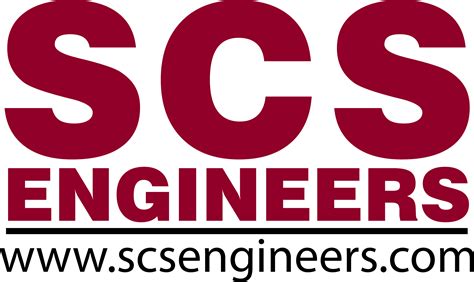 SCS
ENGINEERS
www.scsengineers.com